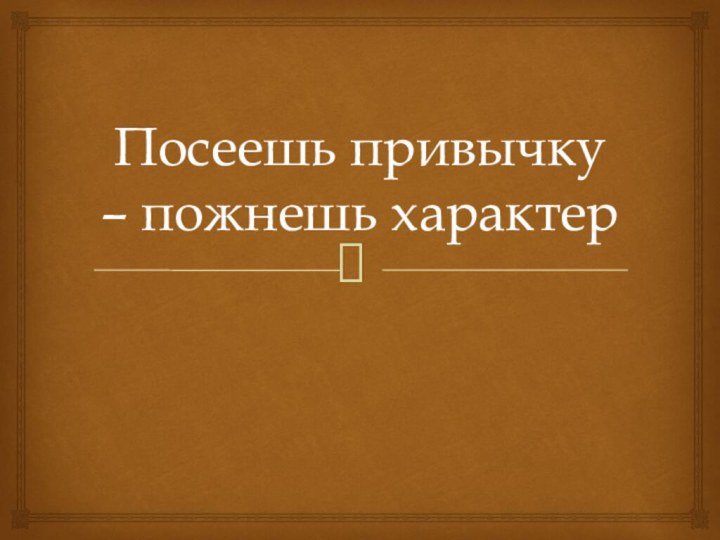 Посеешь привычку – пожнешь характер